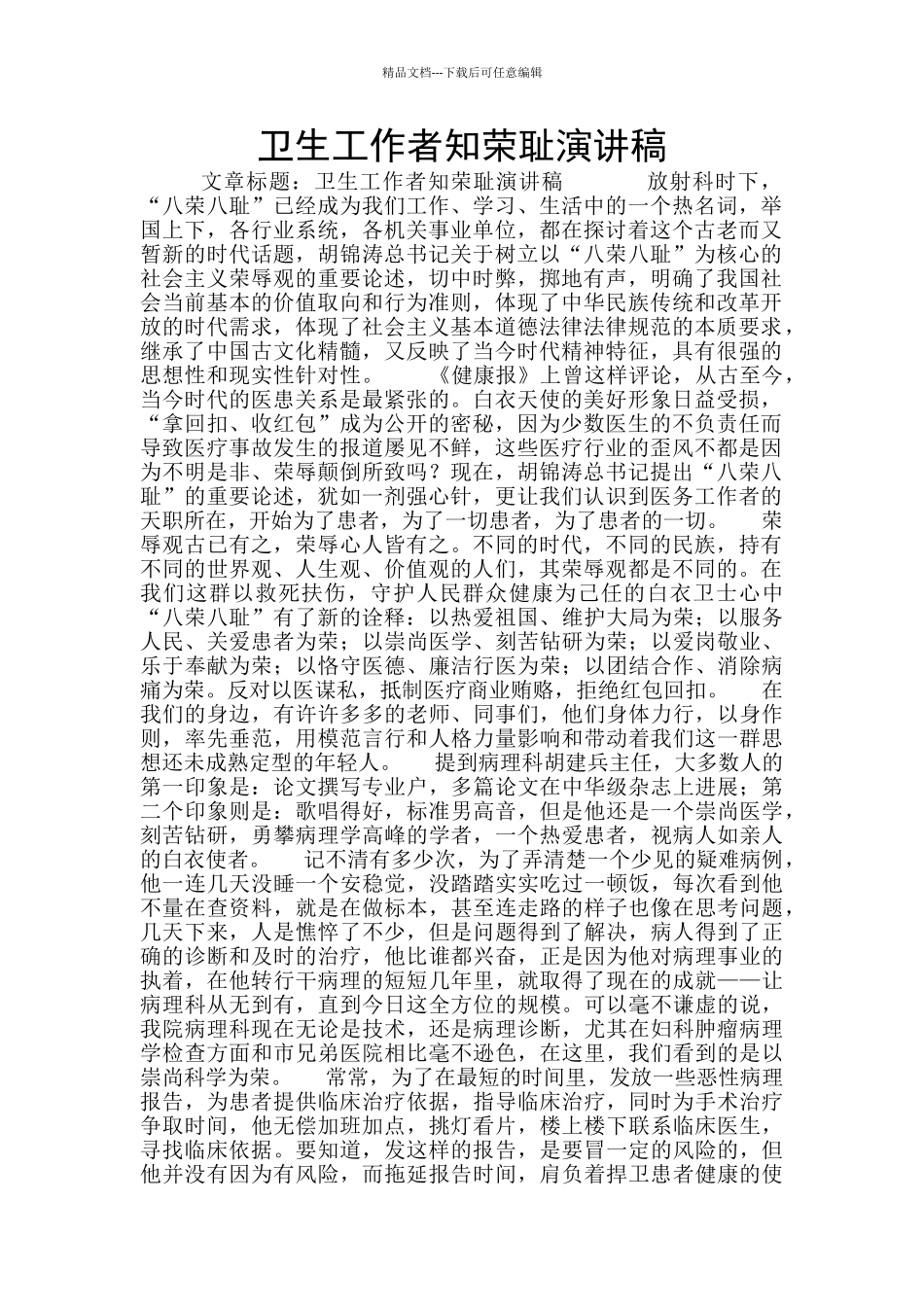 精品文档---下载后可任意编辑

卫生工作者知荣耻演讲稿

文章标题：卫生工作者知荣耻演讲稿　　放射科时下，“八荣八耻”已经成为我们工作、学习、生活中的一个热名词，举国上下，各行业系统，各机关事业单位，都在探讨着这个古老而又暂新的时代话题，胡锦涛总书记关于树立以“八荣八耻”为核心的社会主义荣辱观的重要论述，切中时弊，掷地有声，明确了我国社会当前基本的价值取向和行为准则，体现了中华民族传统和改革开放的时代需求，体现了社会主义基本道德法律法律规范的本质要求，继承了中国古文化精髓，又反映了当今时代精神特征，具有很强的思想性和现实性针对性。　《健康报》上曾这样评论，从古至今，当今时代的医患关系是最紧张的。白衣天使的美好形象日益受损，“拿回扣、收红包”成为公开的密秘，因为少数医生的不负责任而导致医疗事故发生的报道屡见不鲜，这些医疗行业的歪风不都是因为不明是非、荣辱颠倒所致吗？现在，胡锦涛总书记提出“八荣八耻”的重要论述，犹如一剂强心针，更让我们认识到医务工作者的天职所在，开始为了患者，为了一切患者，为了患者的一切。　荣辱观古已有之，荣辱心人皆有之。不同的时代，不同的民族，持有不同的世界观、人生观、价值观的人们，其荣辱观都是不同的。在我们这群以救死扶伤，守护人民群众健康为己任的白衣卫士心中“八荣八耻”有了新的诠释：以热爱祖国、维护大局为荣；以服务人民、关爱患者为荣；以崇尚医学、刻苦钻研为荣；以爱岗敬业、乐于奉献为荣；以恪守医德、廉洁行医为荣；以团结合作、消除病痛为荣。反对以医谋私，抵制医疗商业贿赂，拒绝红包回扣。　在我们的身边，有许许多多的老师、同事们，他们身体力行，以身作则，率先垂范，用模范言行和人格力量影响和带动着我们这一群思想还未成熟定型的年轻人。　提到病理科胡建兵主任，大多数人的第一印象是：论文撰写专业户，多篇论文在中华级杂志上进展；第二个印象则是：歌唱得好，标准男高音，但是他还是一个崇尚医学，刻苦钻研，勇攀病理学高峰的学者，一个热爱患者，视病人如亲人的白衣使者。　记不清有多少次，为了弄清楚一个少见的疑难病例，他一连几天没睡一个安稳觉，没踏踏实实吃过一顿饭，每次看到他不量在查资料，就是在做标本，甚至连走路的样子也像在思考问题，几天下来，人是憔悴了不少，但是问题得到了解决，病人得到了正确的诊断和及时的治疗，他比谁都兴奋，正是因为他对病理事业的执着，在他转行干病理的短短几年里，就取得了现在的成就——让病理科从无到有，直到今日这全方位的规模。可以毫不谦虚的说，我院病理科现在无论是技术，还是病理诊断，尤其在妇科肿瘤病理学检查方面和市兄弟医院相比毫不逊色，在这里，我们看到的是以崇尚科学为荣。　常常，为了在最短的时间里，发放一些恶性病理报告，为患者提供临床治疗依据，指导临床治疗，同时为手术治疗争取时间，他无偿加班加点，挑灯看片，楼上楼下联系临床医生，寻找临床依据。要知道，发这样的报告，是要冒一定的风险的，但他并没有因为有风险，而拖延报告时间，肩负着捍卫患者健康的使